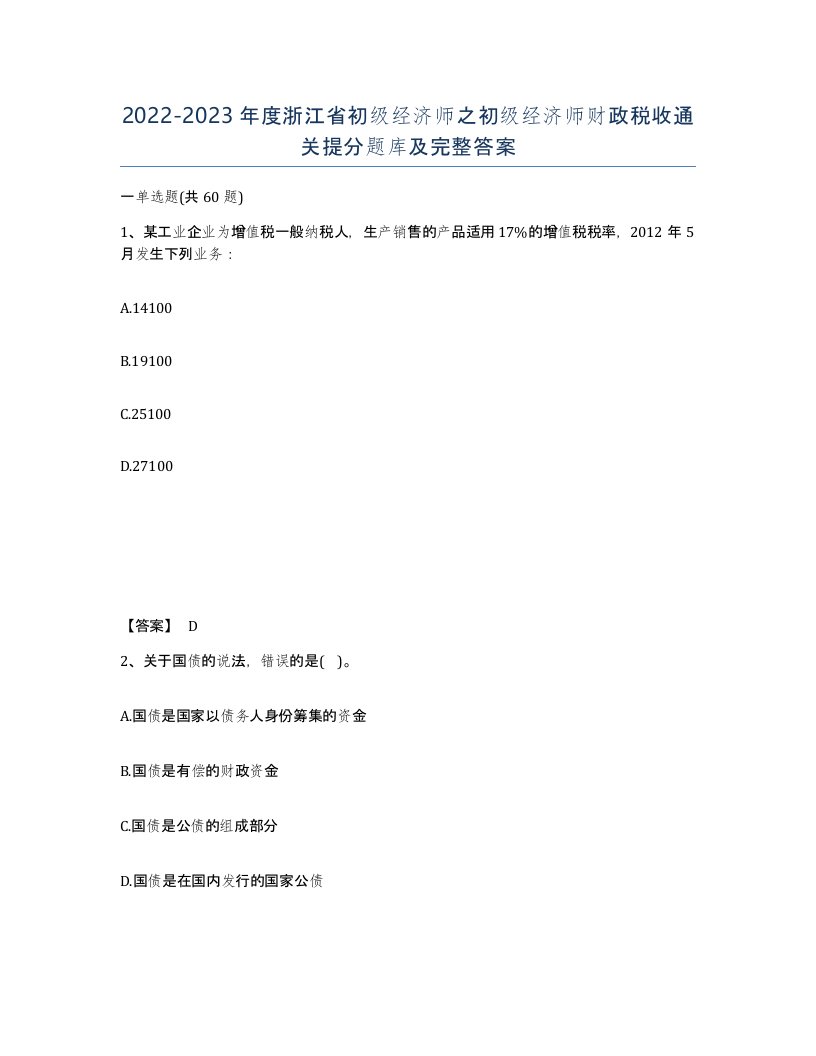 2022-2023年度浙江省初级经济师之初级经济师财政税收通关提分题库及完整答案

一单选题(共60题)

1、某工业企业为增值税一般纳税人，生产销售的产品适用17%的增值税税率，2012年5月发生下列业务：

A.14100

B.19100

C.25100

D.27100

【答案】 D

2、关于国债的说法，错误的是( )。

A.国债是国家以债务人身份筹集的资金

B.国债是有偿的财政资金

C.国债是公债的组成部分

D.国债是在国内发行的国家公债